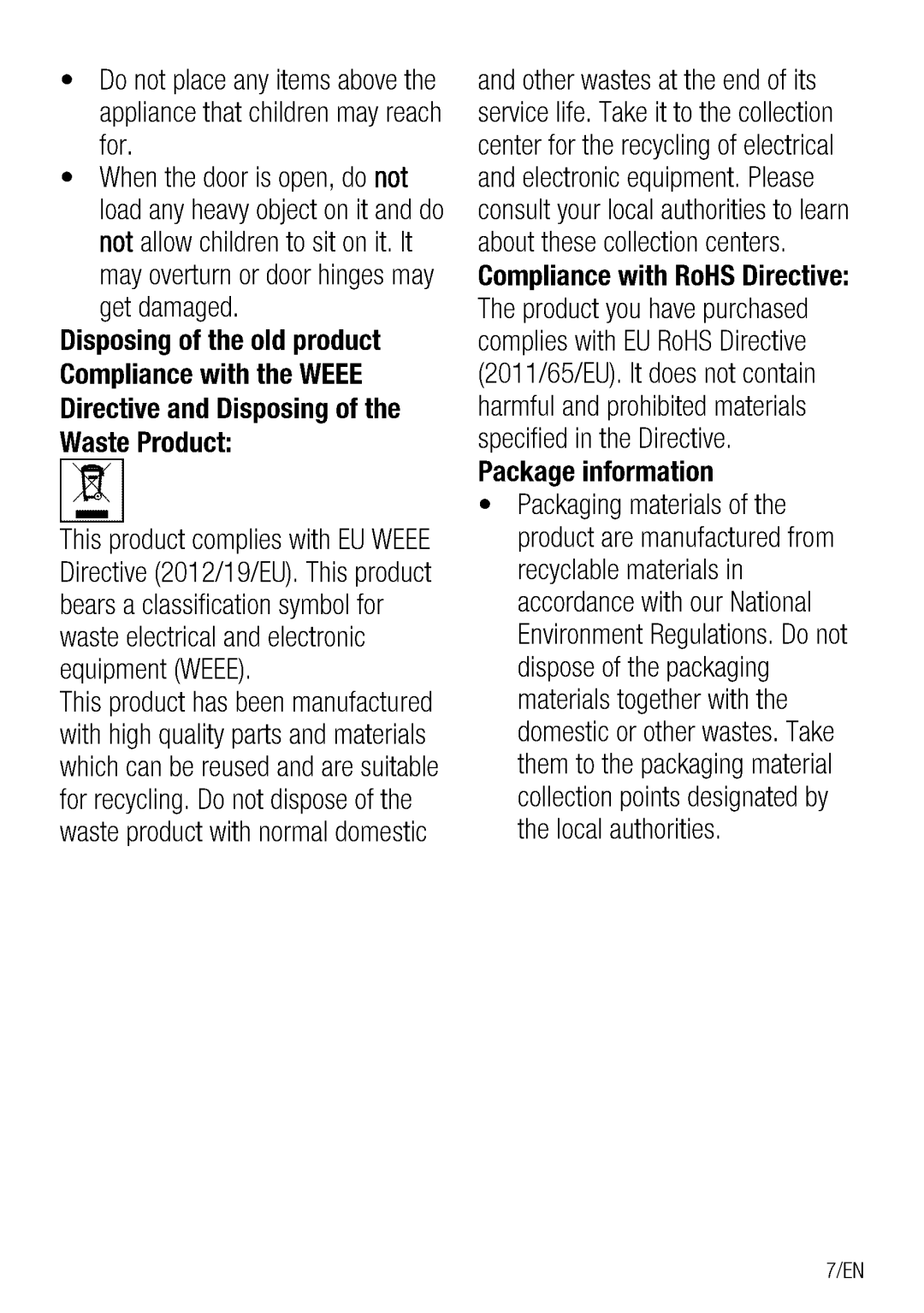 • Do not place any items above the appliance that children may reach for.
• When the door is open, do not load any heavy object on it and do not allow children to sit on it. It may overturn or door hinges may get damaged.

Disposing of the old product Compliance with the WEEE Directive and Disposing of the Waste Product:

This product complies with EU WEEE Directive (2012/19/EU). This product bears a classification symbol for waste electrical and electronic equipment (WEEE).

This product has been manufactured with high quality parts and materials which can be reused and are suitable for recycling. Do not dispose of the waste product with normal domestic and other wastes at the end of its service life. Take it to the collection center for the recycling of electrical and electronic equipment. Please consult your local authorities to learn about these collection centers.

Compliance with RoHS Directive:

The product you have purchased complies with EU RoHS Directive (2011/65/EU). It does not contain harmful and prohibited materials specified in the Directive.

Package information

• Packaging materials of the product are manufactured from recyclable materials in accordance with our National Environment Regulations. Do not dispose of the packaging materials together with the domestic or other wastes. Take them to the packaging material collection points designated by the local authorities.

7/EN